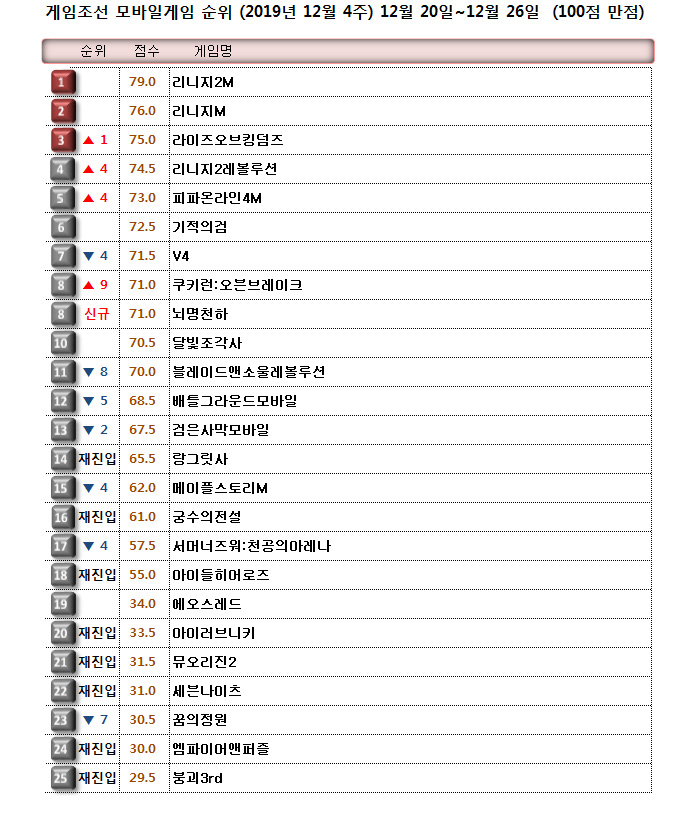 게임조선 모바일게임 순위 (2019년 12월 4주) 12월 20일~12월 26일 (100점 만점)

| 순위 | | 점수 | 게임명 |
|---|---|---|---|
| 1 | | 79.0 | 리니지2M |
| 2 | | 76.0 | 리니지M |
| 3 | ▲ 1 | 75.0 | 라이즈오브킹덤즈 |
| 4 | ▲ 4 | 74.5 | 리니지2레볼루션 |
| 5 | ▲ 4 | 73.0 | 피파온라인4M |
| 6 | | 72.5 | 기적의검 |
| 7 | ▼ 4 | 71.5 | V4 |
| 8 | ▲ 9 | 71.0 | 쿠키런:오븐브레이크 |
| 8 | 신규 | 71.0 | 뇌명천하 |
| 10 | | 70.5 | 달빛조각사 |
| 11 | ▼ 8 | 70.0 | 블레이드앤소울레볼루션 |
| 12 | ▼ 5 | 68.5 | 배틀그라운드모바일 |
| 13 | ▼ 2 | 67.5 | 검은사막모바일 |
| 14 | 재진입 | 65.5 | 랑그릿사 |
| 15 | ▼ 4 | 62.0 | 메이플스토리M |
| 16 | 재진입 | 61.0 | 궁수의전설 |
| 17 | ▼ 4 | 57.5 | 서머너즈워:천공의아레나 |
| 18 | 재진입 | 55.0 | 아이들히어로즈 |
| 19 | | 34.0 | 에오스레드 |
| 20 | 재진입 | 33.5 | 아이러브니키 |
| 21 | 재진입 | 31.5 | 뮤오리진2 |
| 22 | 재진입 | 31.0 | 세븐나이츠 |
| 23 | ▼ 7 | 30.5 | 꿈의정원 |
| 24 | 재진입 | 30.0 | 엠파이어앤퍼즐 |
| 25 | 재진입 | 29.5 | 붕괴3rd |